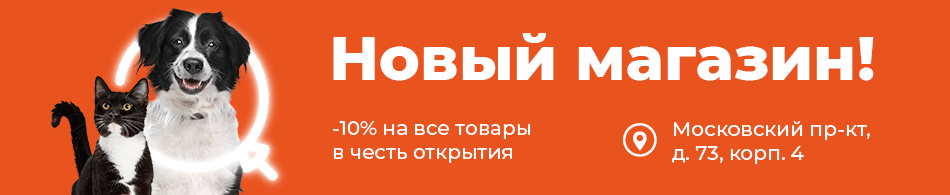 Новый магазин!

-10% на все товары
в честь открытия

Московский пр-кт,
д. 73, корп. 4